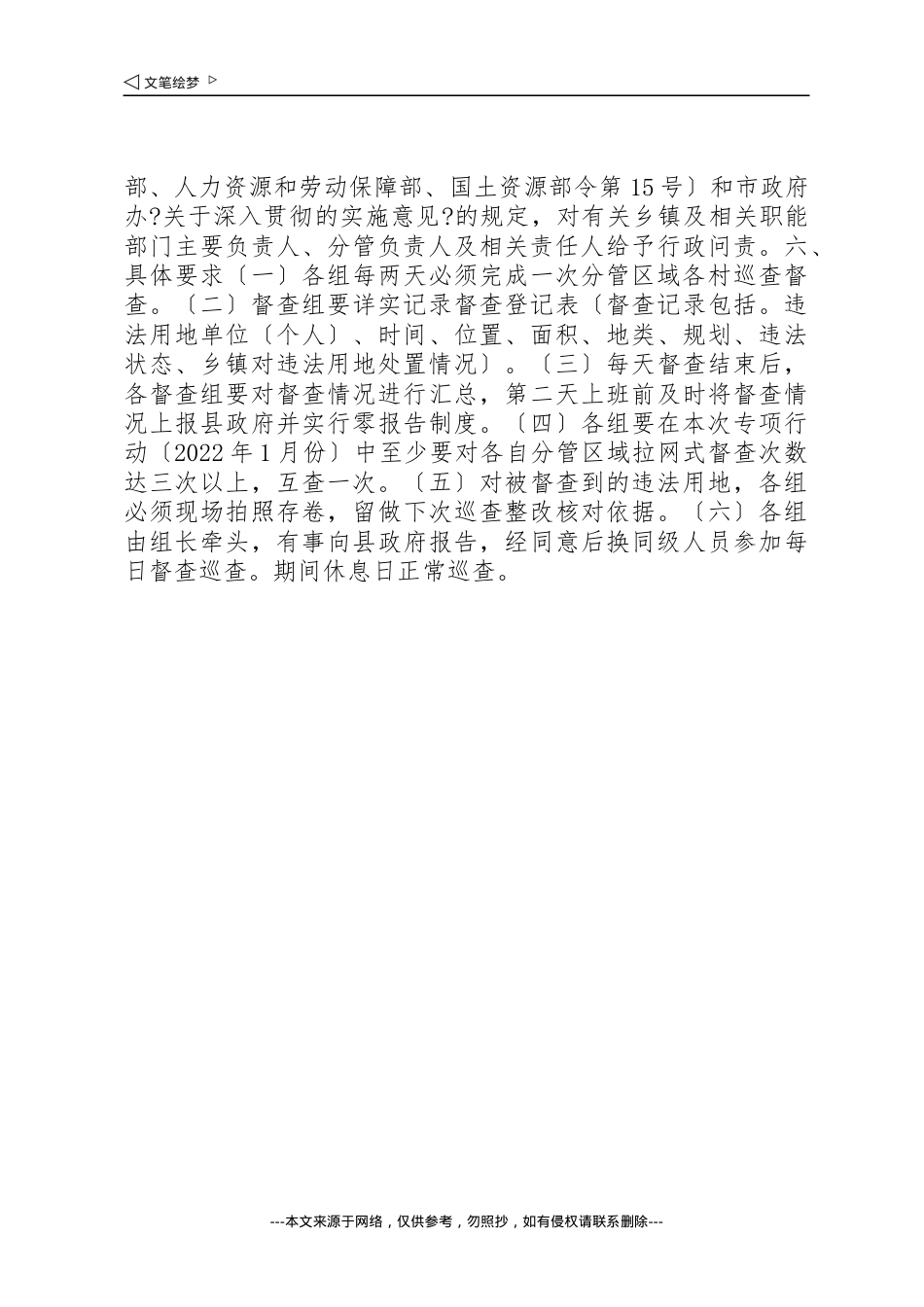 ◁ 文笔绘梦 ▷

部、人力资源和劳动保障部、国土资源部令第 15 号〕和市政府办?关于深入贯彻的实施意见?的规定，对有关乡镇及相关职能部门主要负责人、分管负责人及相关责任人给予行政问责。六、具体要求〔一〕各组每两天必须完成一次分管区域各村巡查督查。〔二〕督查组要详实记录督查登记表〔督查记录包括。违法用地单位〔个人〕、时间、位置、面积、地类、规划、违法状态、乡镇对违法用地处置情况〕。〔三〕每天督查结束后，各督查组要对督查情况进行汇总，第二天上班前及时将督查情况上报县政府并实行零报告制度。〔四〕各组要在本次专项行动〔2022 年 1 月份〕中至少要对各自分管区域拉网式督查次数达三次以上，互查一次。〔五〕对被督查到的违法用地，各组必须现场拍照存卷，留做下次巡查整改核对依据。〔六〕各组由组长牵头，有事向县政府报告，经同意后换同级人员参加每日督查巡查。期间休息日正常巡查。

---本文来源于网络，仅供参考，勿照抄，如有侵权请联系删除---